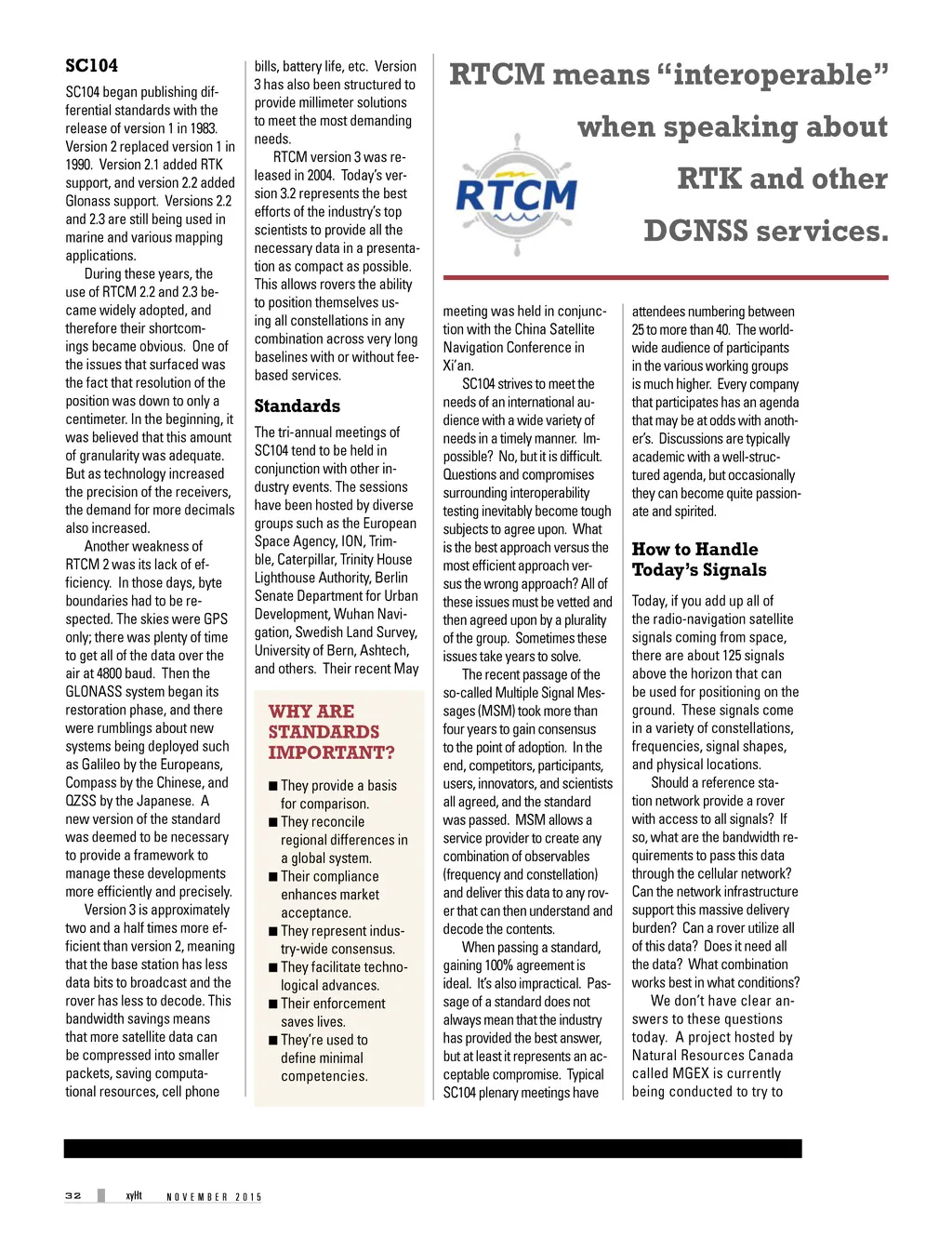 SC104

SC104 began publishing differential standards with the release of version 1 in 1983. Version 2 replaced version 1 in 1990. Version 2.1 added RTK support, and version 2.2 added Glonass support. Versions 2.2 and 2.3 are still being used in marine and various mapping applications.

During these years, the use of RTCM 2.2 and 2.3 became widely adopted, and therefore their shortcomings became obvious. One of the issues that surfaced was the fact that resolution of the position was down to only a centimeter. In the beginning, it was believed that this amount of granularity was adequate. But as technology increased the precision of the receivers, the demand for more decimals also increased.

Another weakness of RTCM 2 was its lack of efficiency. In those days, byte boundaries had to be respected. The skies were GPS only; there was plenty of time to get all of the data over the air at 4800 baud. Then the GLONASS system began its restoration phase, and there were rumblings about new systems being deployed such as Galileo by the Europeans, Compass by the Chinese, and QZSS by the Japanese. A new version of the standard was deemed to be necessary to provide a framework to manage these developments more efficiently and precisely.

Version 3 is approximately two and a half times more efficient than version 2, meaning that the base station has less data bits to broadcast and the rover has less to decode. This bandwidth savings means that more satellite data can be compressed into smaller packets, saving computational resources, cell phone bills, battery life, etc. Version 3 has also been structured to provide millimeter solutions to meet the most demanding needs.

RTCM version 3 was released in 2004. Today's version 3.2 represents the best efforts of the industry's top scientists to provide all the necessary data in a presentation as compact as possible. This allows rovers the ability to position themselves using all constellations in any combination across very long baselines with or without fee-based services.

Standards

The tri-annual meetings of SC104 tend to be held in conjunction with other industry events. The sessions have been hosted by diverse groups such as the European Space Agency, ION, Trimble, Caterpillar, Trinity House Lighthouse Authority, Berlin Senate Department for Urban Development, Wuhan Navigation, Swedish Land Survey, University of Bern, Ashtech, and others. Their recent May

WHY ARE STANDARDS IMPORTANT?

■ They provide a basis for comparison.
■ They reconcile regional differences in a global system.
■ Their compliance enhances market acceptance.
■ They represent industry-wide consensus.
■ They facilitate technological advances.
■ Their enforcement saves lives.
■ They're used to define minimal competencies.

RTCM means "interoperable" when speaking about RTK and other DGNSS services.

RTCM

meeting was held in conjunction with the China Satellite Navigation Conference in Xi'an.

SC104 strives to meet the needs of an international audience with a wide variety of needs in a timely manner. Impossible? No, but it is difficult. Questions and compromises surrounding interoperability testing inevitably become tough subjects to agree upon. What is the best approach versus the most efficient approach versus the wrong approach? All of these issues must be vetted and then agreed upon by a plurality of the group. Sometimes these issues take years to solve.

The recent passage of the so-called Multiple Signal Messages (MSM) took more than four years to gain consensus to the point of adoption. In the end, competitors, participants, users, innovators, and scientists all agreed, and the standard was passed. MSM allows a service provider to create any combination of observables (frequency and constellation) and deliver this data to any rover that can then understand and decode the contents.

When passing a standard, gaining 100% agreement is ideal. It's also impractical. Passage of a standard does not always mean that the industry has provided the best answer, but at least it represents an acceptable compromise. Typical SC104 plenary meetings have attendees numbering between 25 to more than 40. The worldwide audience of participants in the various working groups is much higher. Every company that participates has an agenda that may be at odds with another's. Discussions are typically academic with a well-structured agenda, but occasionally they can become quite passionate and spirited.

How to Handle Today's Signals

Today, if you add up all of the radio-navigation satellite signals coming from space, there are about 125 signals above the horizon that can be used for positioning on the ground. These signals come in a variety of constellations, frequencies, signal shapes, and physical locations.

Should a reference station network provide a rover with access to all signals? If so, what are the bandwidth requirements to pass this data through the cellular network? Can the network infrastructure support this massive delivery burden? Can a rover utilize all of this data? Does it need all the data? What combination works best in what conditions?

We don't have clear answers to these questions today. A project hosted by Natural Resources Canada called MGEX is currently being conducted to try to

32 xyHt NOVEMBER 2015